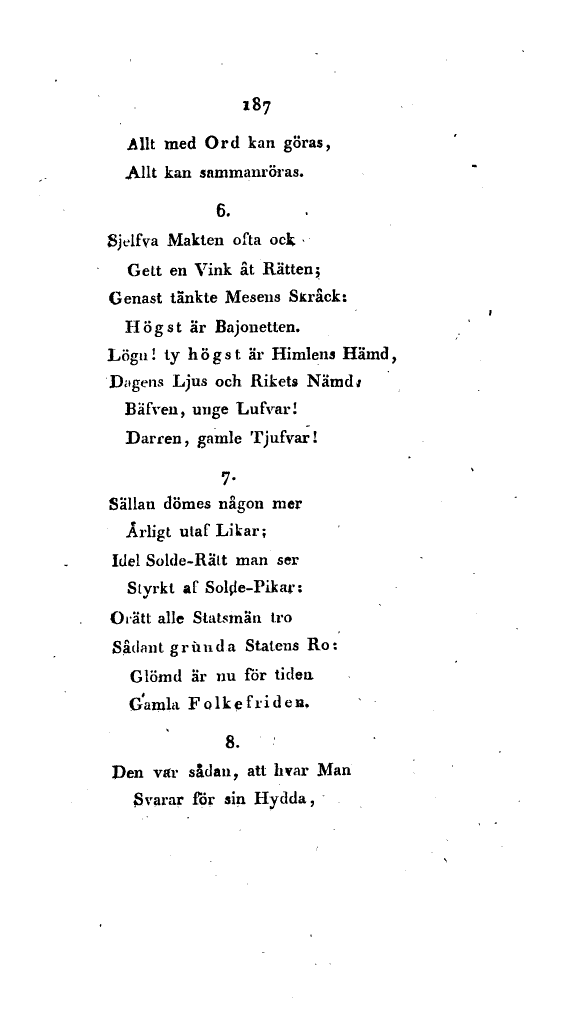 187

Allt med Ord kan göras,
Allt kan sammanröras.

6.

Sjelfva Makten ofta ock
Gett en Vink åt Rätten;
Genast tänkte Mesens Skråck:
Högst är Bajonetten.
Lögn! ty högst är Himlens Hämd,
Dagens Ljus och Rikets Nämd,
Bäfven, unge Lufvar!
Darren, gamle Tjufvar!

7.

Sällan dömes någon mer
Årligt utaf Likar;
Idel Solde-Rätt man ser
Styrkt af Solde-Pikar:
Orätt alle Statsmän tro
Sådant grunda Statens Ro:
Glömd är nu för tiden
Gamla Folkefriden.

8.

Den var sådan, att hvar Man
Svarar för sin Hydda,